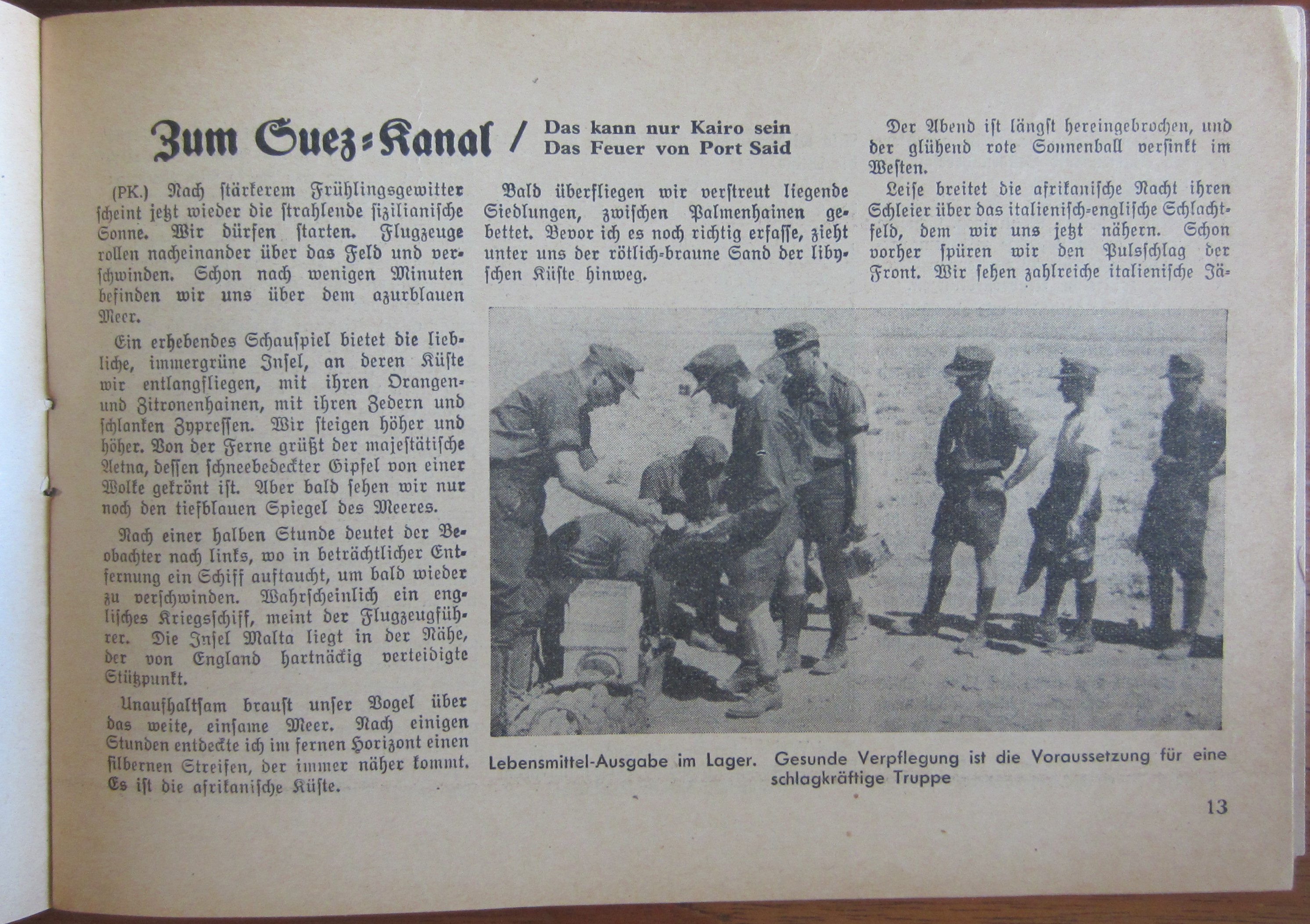 Zum Suez-Kanal / Das kann nur Kairo sein
Das Feuer von Port Said

(PK.) Nach stärkerem Frühlingsgewitter scheint jetzt wieder die strahlende sizilianische Sonne. Wir dürfen starten. Flugzeuge rollen nacheinander über das Feld und verschwinden. Schon nach wenigen Minuten befinden wir uns über dem azurblauen Meer.

Ein erhebendes Schauspiel bietet die liebliche, immergrüne Insel, an deren Küste wir entlangfliegen, mit ihren Orangen- und Zitronenhainen, mit ihren Zedern und schlanken Zypressen. Wir steigen höher und höher. Von der Ferne grüßt der majestätische Aetna, dessen schneebedeckter Gipfel von einer Wolke gekrönt ist. Aber bald sehen wir nur noch den tiefblauen Spiegel des Meeres.

Nach einer halben Stunde deutet der Beobachter nach links, wo in beträchtlicher Entfernung ein Schiff auftaucht, um bald wieder zu verschwinden. Wahrscheinlich ein englisches Kriegsschiff, meint der Flugzeugführer. Die Insel Malta liegt in der Nähe, der von England hartnäckig verteidigte Stützpunkt.

Unaufhaltsam braust unser Vogel über das weite, einsame Meer. Nach einigen Stunden entdeckte ich im fernen Horizont einen silbernen Streifen, der immer näher kommt. Es ist die afrikanische Küste.

Bald überfliegen wir verstreut liegende Siedlungen, zwischen Palmenhainen gebettet. Bevor ich es noch richtig erfasse, zieht unter uns der rötlich-braune Sand der libyschen Küste hinweg.

Der Abend ist längst hereingebrochen, und der glühend rote Sonnenball versinkt im Westen.

Leise breitet die afrikanische Nacht ihren Schleier über das italienisch-englische Schlachtfeld, dem wir uns jetzt nähern. Schon vorher spüren wir den Pulsschlag der Front. Wir sehen zahlreiche italienische Jä-

Lebensmittel-Ausgabe im Lager. Gesunde Verpflegung ist die Voraussetzung für eine schlagkräftige Truppe

13